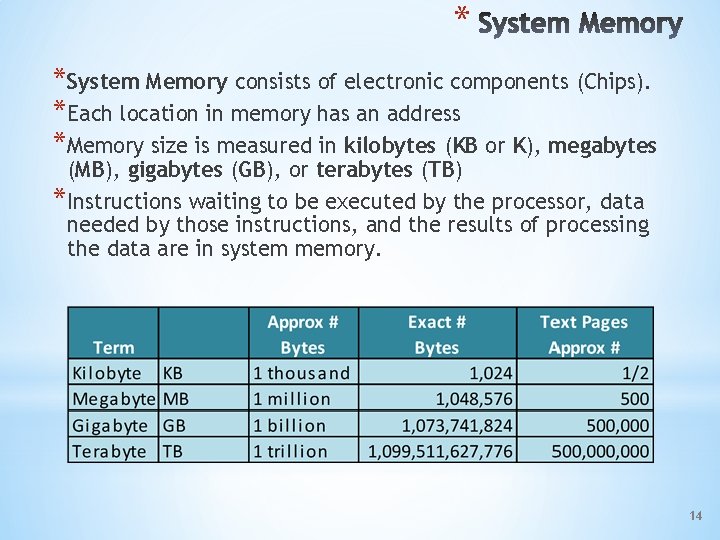 * System Memory

*System Memory consists of electronic components (Chips).

*Each location in memory has an address

*Memory size is measured in kilobytes (KB or K), megabytes (MB), gigabytes (GB), or terabytes (TB)

*Instructions waiting to be executed by the processor, data needed by those instructions, and the results of processing the data are in system memory.

| Term | | Approx # Bytes | Exact # Bytes | Text Pages Approx # |
|---|---|---|---|---|
| Kilobyte | KB | 1 thousand | 1,024 | 1/2 |
| Megabyte | MB | 1 million | 1,048,576 | 500 |
| Gigabyte | GB | 1 billion | 1,073,741,824 | 500,000 |
| Terabyte | TB | 1 trillion | 1,099,511,627,776 | 500,000,000 |

14